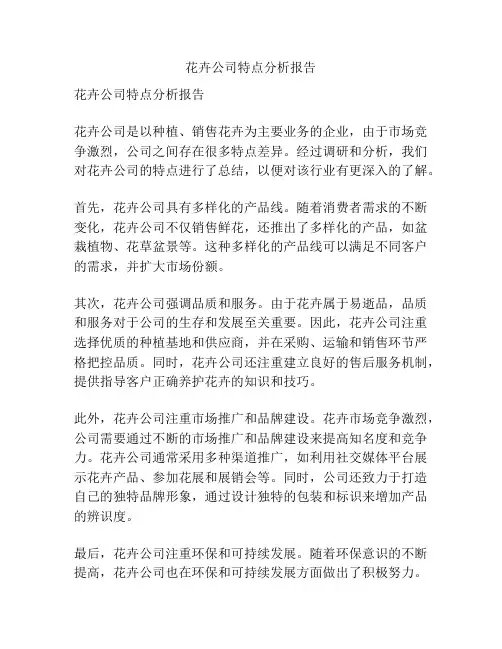 花卉公司特点分析报告

花卉公司特点分析报告

花卉公司是以种植、销售花卉为主要业务的企业，由于市场竞争激烈，公司之间存在很多特点差异。经过调研和分析，我们对花卉公司的特点进行了总结，以便对该行业有更深入的了解。

首先，花卉公司具有多样化的产品线。随着消费者需求的不断变化，花卉公司不仅销售鲜花，还推出了多样化的产品，如盆栽植物、花草盆景等。这种多样化的产品线可以满足不同客户的需求，并扩大市场份额。

其次，花卉公司强调品质和服务。由于花卉属于易逝品，品质和服务对于公司的生存和发展至关重要。因此，花卉公司注重选择优质的种植基地和供应商，并在采购、运输和销售环节严格把控品质。同时，花卉公司还注重建立良好的售后服务机制，提供指导客户正确养护花卉的知识和技巧。

此外，花卉公司注重市场推广和品牌建设。花卉市场竞争激烈，公司需要通过不断的市场推广和品牌建设来提高知名度和竞争力。花卉公司通常采用多种渠道推广，如利用社交媒体平台展示花卉产品、参加花展和展销会等。同时，公司还致力于打造自己的独特品牌形象，通过设计独特的包装和标识来增加产品的辨识度。

最后，花卉公司注重环保和可持续发展。随着环保意识的不断提高，花卉公司也在环保和可持续发展方面做出了积极努力。